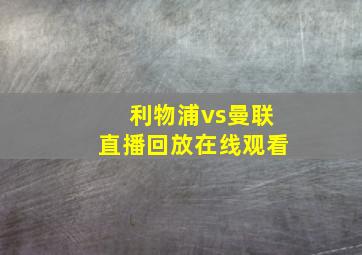 利物浦vs曼联
直播回放在线观看